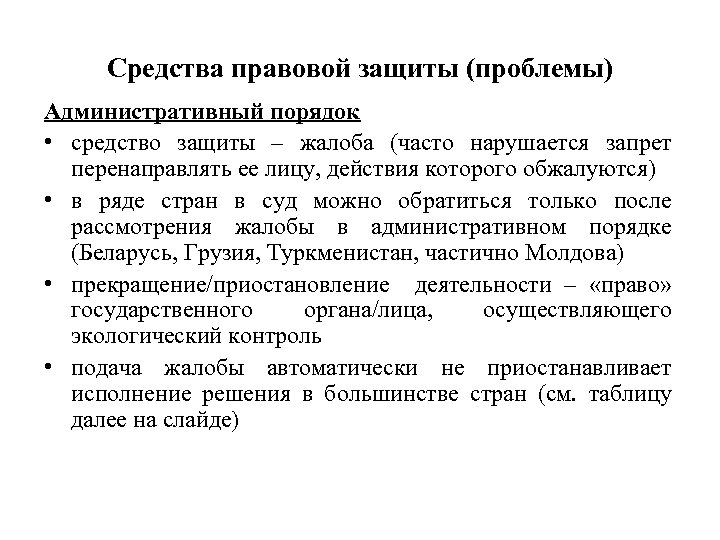 Средства правовой защиты (проблемы)

Административный порядок

• средство защиты – жалоба (часто нарушается запрет перенаправлять ее лицу, действия которого обжалуются)

• в ряде стран в суд можно обратиться только после рассмотрения жалобы в административном порядке (Беларусь, Грузия, Туркменистан, частично Молдова)

• прекращение/приостановление деятельности – «право» государственного органа/лица, осуществляющего экологический контроль

• подача жалобы автоматически не приостанавливает исполнение решения в большинстве стран (см. таблицу далее на слайде)